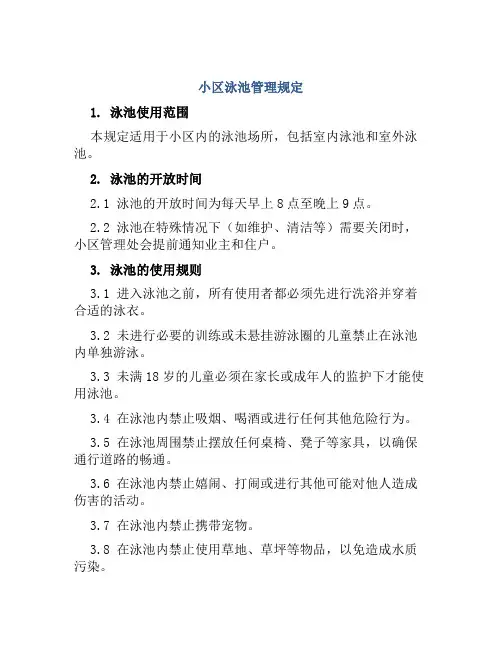 小区泳池管理规定

1. 泳池使用范围

本规定适用于小区内的泳池场所，包括室内泳池和室外泳池。

2. 泳池的开放时间

2.1 泳池的开放时间为每天早上 8 点至晚上 9 点。

2.2 泳池在特殊情况下（如维护、清洁等）需要关闭时，小区管理处会提前通知业主和住户。

3. 泳池的使用规则

3.1 进入泳池之前，所有使用者都必须先进行洗浴并穿着合适的泳衣。

3.2 未进行必要的训练或未悬挂游泳圈的儿童禁止在泳池内单独游泳。

3.3 未满 18 岁的儿童必须在家长或成年人的监护下才能使用泳池。

3.4 在泳池内禁止吸烟、喝酒或进行任何其他危险行为。

3.5 在泳池周围禁止摆放任何桌椅、凳子等家具，以确保通行道路的畅通。

3.6 在泳池内禁止嬉闹、打闹或进行其他可能对他人造成伤害的活动。

3.7 在泳池内禁止携带宠物。

3.8 在泳池内禁止使用草地、草坪等物品，以免造成水质污染。